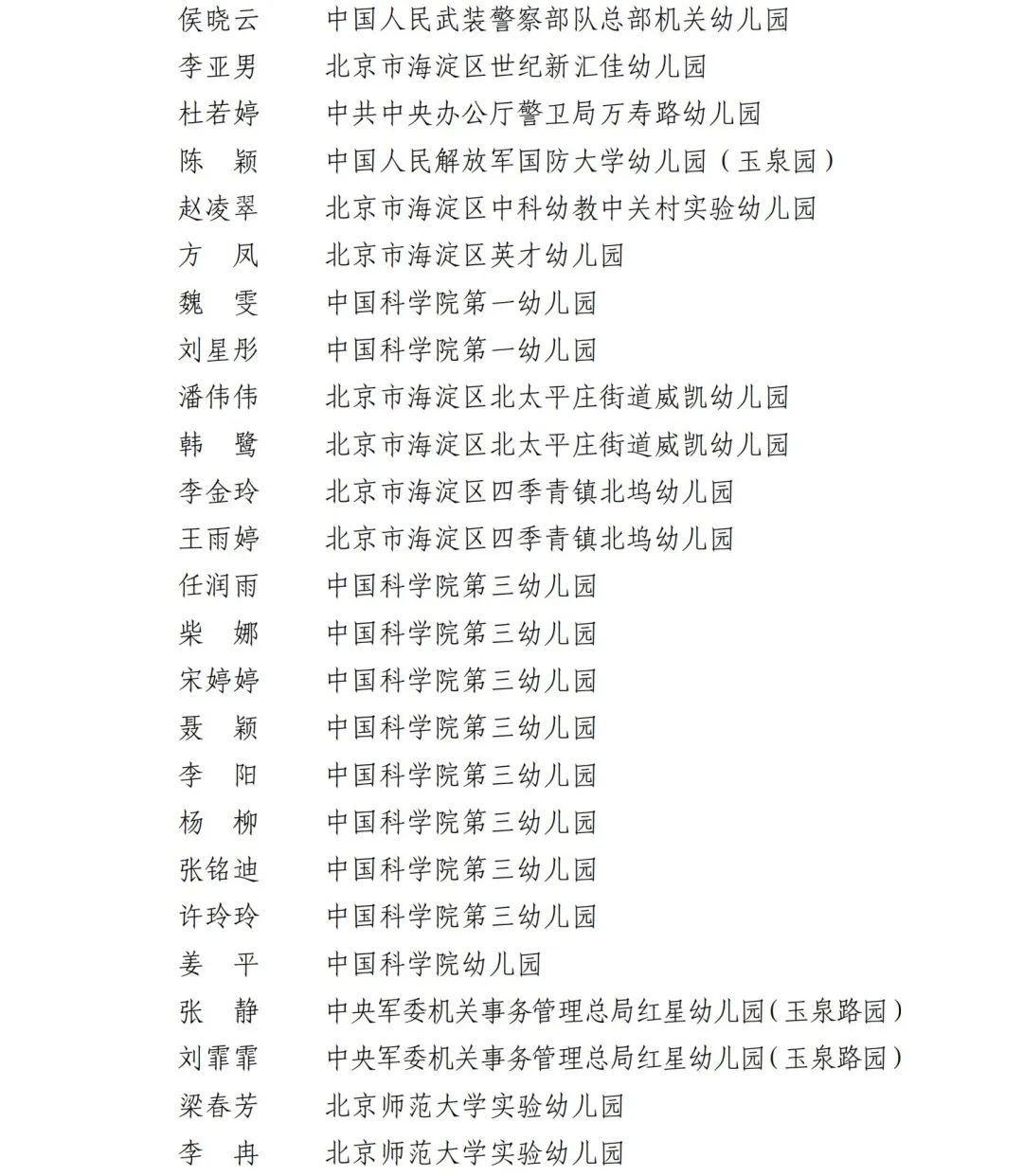 侯晓云　中国人民武装警察部队总部机关幼儿园
李亚男　北京市海淀区世纪新汇佳幼儿园
杜若婷　中共中央办公厅警卫局万寿路幼儿园
陈　颖　中国人民解放军国防大学幼儿园（玉泉园）
赵凌翠　北京市海淀区中科幼教中关村实验幼儿园
方　凤　北京市海淀区英才幼儿园
魏　雯　中国科学院第一幼儿园
刘星彤　中国科学院第一幼儿园
潘伟伟　北京市海淀区北太平庄街道威凯幼儿园
韩　鹭　北京市海淀区北太平庄街道威凯幼儿园
李金玲　北京市海淀区四季青镇北坞幼儿园
王雨婷　北京市海淀区四季青镇北坞幼儿园
任润雨　中国科学院第三幼儿园
柴　娜　中国科学院第三幼儿园
宋婷婷　中国科学院第三幼儿园
聂　颖　中国科学院第三幼儿园
李　阳　中国科学院第三幼儿园
杨　柳　中国科学院第三幼儿园
张铭迪　中国科学院第三幼儿园
许玲玲　中国科学院第三幼儿园
姜　平　中国科学院幼儿园
张　静　中央军委机关事务管理总局红星幼儿园（玉泉路园）
刘霏霏　中央军委机关事务管理总局红星幼儿园（玉泉路园）
梁春芳　北京师范大学实验幼儿园
李　冉　北京师范大学实验幼儿园